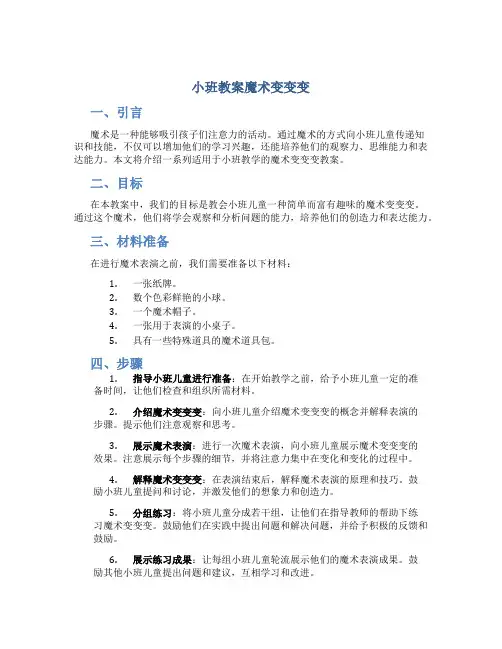 小班教案魔术变变变

一、引言

魔术是一种能够吸引孩子们注意力的活动。通过魔术的方式向小班儿童传递知识和技能，不仅可以增加他们的学习兴趣，还能培养他们的观察力、思维能力和表达能力。本文将介绍一系列适用于小班教学的魔术变变变教案。

二、目标

在本教案中，我们的目标是教会小班儿童一种简单而富有趣味的魔术变变变。通过这个魔术，他们将学会观察和分析问题的能力，培养他们的创造力和表达能力。

三、材料准备

在进行魔术表演之前，我们需要准备以下材料：

1. 一张纸牌。
2. 数个色彩鲜艳的小球。
3. 一个魔术帽子。
4. 一张用于表演的小桌子。
5. 具有一些特殊道具的魔术道具包。

四、步骤

1. 指导小班儿童进行准备：在开始教学之前，给予小班儿童一定的准备时间，让他们检查和组织所需材料。

2. 介绍魔术变变变：向小班儿童介绍魔术变变变的概念并解释表演的步骤。提示他们注意观察和思考。

3. 展示魔术表演：进行一次魔术表演，向小班儿童展示魔术变变变的效果。注意展示每个步骤的细节，并将注意力集中在变化和变化的过程中。

4. 解释魔术变变变：在表演结束后，解释魔术表演的原理和技巧。鼓励小班儿童提问和讨论，并激发他们的想象力和创造力。

5. 分组练习：将小班儿童分成若干组，让他们在指导教师的帮助下练习魔术变变变。鼓励他们在实践中提出问题和解决问题，并给予积极的反馈和鼓励。

6. 展示练习成果：让每组小班儿童轮流展示他们的魔术表演成果。鼓励其他小班儿童提出问题和建议，互相学习和改进。